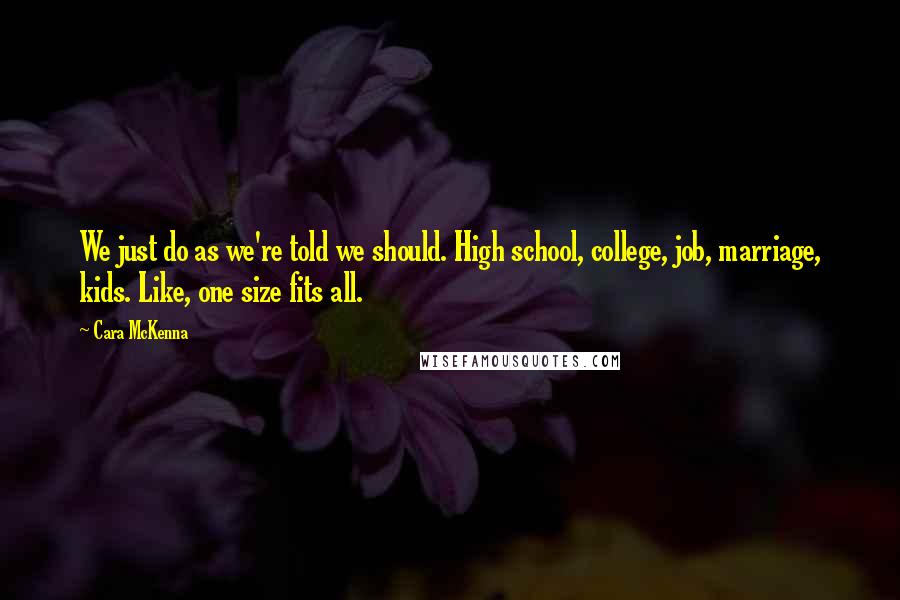 We just do as we're told we should. High school, college, job, marriage, kids. Like, one size fits all.

~ Cara McKenna

WISEFAMOUSQUOTES.COM